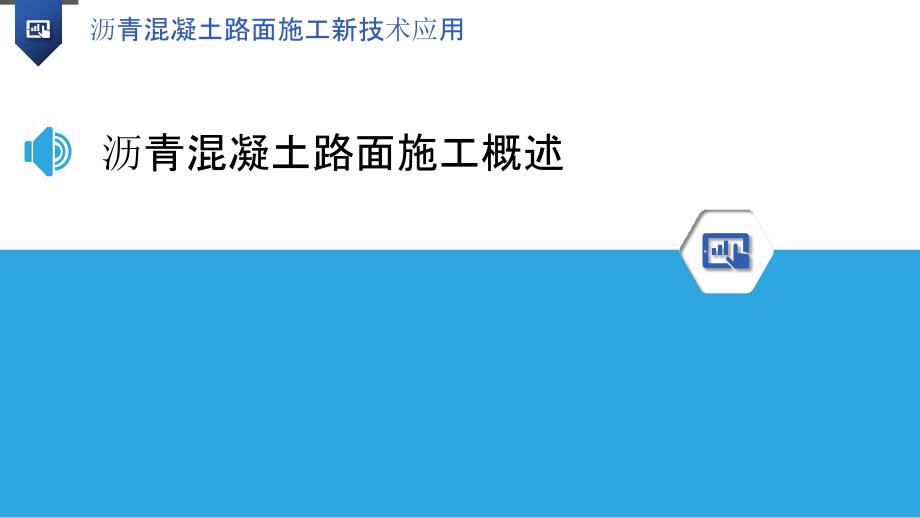 沥青混凝土路面施工新技术应用

沥青混凝土路面施工概述